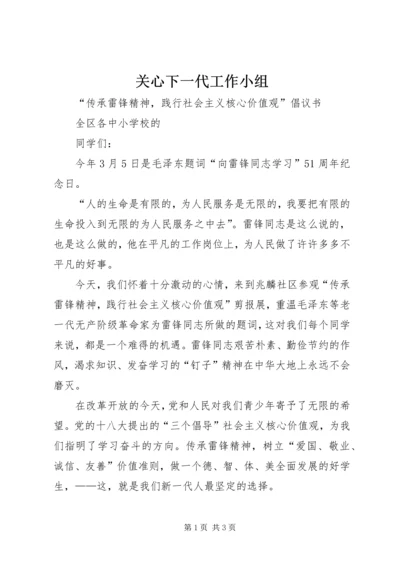 关心下一代工作小组

“传承雷锋精神，践行社会主义核心价值观”倡议书

全区各中小学校的

同学们：

今年3月5日是毛泽东题词“向雷锋同志学习”51周年纪念日。

“人的生命是有限的，为人民服务是无限的，我要把有限的生命投入到无限的为人民服务之中去”。雷锋同志是这么说的，也是这么做的，他在平凡的工作岗位上，为人民做了许许多多不平凡的好事。

今天，我们怀着十分激动的心情，来到兆麟社区参观“传承雷锋精神，践行社会主义核心价值观”剪报展，重温毛泽东等老一代无产阶级革命家为雷锋同志所做的题词，这对我们每个同学来说，都是一个难得的机遇。雷锋同志艰苦朴素、勤俭节约的作风，渴求知识、发奋学习的“钉子”精神在中华大地上永远不会磨灭。

在改革开放的今天，党和人民对我们青少年寄予了无限的希望。党的十八大提出的“三个倡导”社会主义核心价值观，为我们指明了学习奋斗的方向。传承雷锋精神，树立“爱国、敬业、诚信、友善”价值准则，做一个德、智、体、美全面发展的好学生，——这，就是我们新一代人最坚定的选择。

第1页 共3页